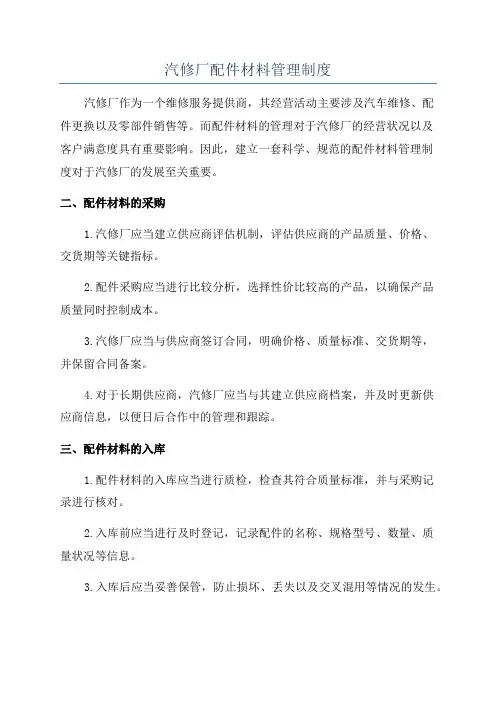 汽修厂配件材料管理制度

汽修厂作为一个维修服务提供商，其经营活动主要涉及汽车维修、配件更换以及零部件销售等。而配件材料的管理对于汽修厂的经营状况以及客户满意度具有重要影响。因此，建立一套科学、规范的配件材料管理制度对于汽修厂的发展至关重要。

二、配件材料的采购

1.汽修厂应当建立供应商评估机制，评估供应商的产品质量、价格、交货期等关键指标。

2.配件采购应当进行比较分析，选择性价比较高的产品，以确保产品质量同时控制成本。

3.汽修厂应当与供应商签订合同，明确价格、质量标准、交货期等，并保留合同备案。

4.对于长期供应商，汽修厂应当与其建立供应商档案，并及时更新供应商信息，以便日后合作中的管理和跟踪。

三、配件材料的入库

1.配件材料的入库应当进行质检，检查其符合质量标准，并与采购记录进行核对。

2.入库前应当进行及时登记，记录配件的名称、规格型号、数量、质量状况等信息。

3.入库后应当妥善保管，防止损坏、丢失以及交叉混用等情况的发生。